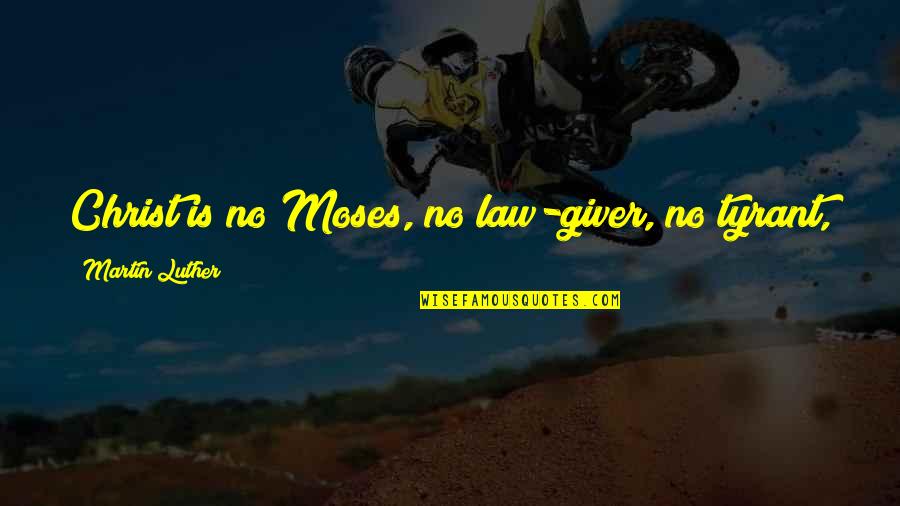 Christ is no Moses, no law-giver, no tyrant,

Martin Luther

WISEFAMOUSQUOTES.COM